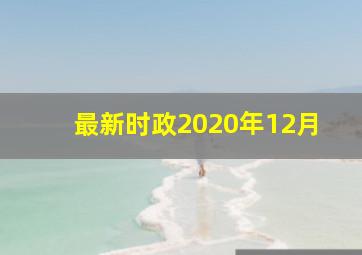 最新时政2020年12月